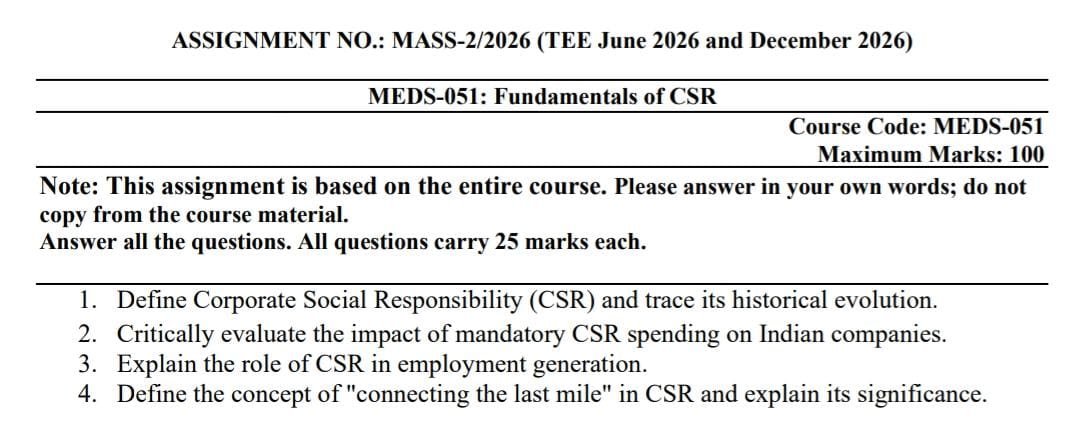 ASSIGNMENT NO.: MASS-2/2026 (TEE June 2026 and December 2026)

MEDS-051: Fundamentals of CSR

Course Code: MEDS-051
Maximum Marks: 100

Note: This assignment is based on the entire course. Please answer in your own words; do not copy from the course material.
Answer all the questions. All questions carry 25 marks each.

1. Define Corporate Social Responsibility (CSR) and trace its historical evolution.
2. Critically evaluate the impact of mandatory CSR spending on Indian companies.
3. Explain the role of CSR in employment generation.
4. Define the concept of "connecting the last mile" in CSR and explain its significance.